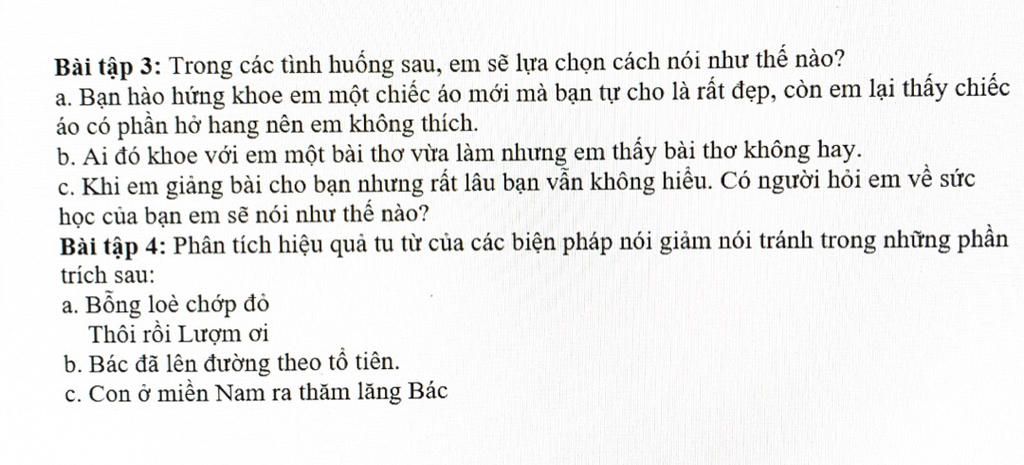 Bài tập 3: Trong các tình huống sau, em sẽ lựa chọn cách nói như thế nào?

a. Bạn hào hứng khoe em một chiếc áo mới mà bạn tự cho là rất đẹp, còn em lại thấy chiếc áo có phần hở hang nên em không thích.

b. Ai đó khoe với em một bài thơ vừa làm nhưng em thấy bài thơ không hay.

c. Khi em giảng bài cho bạn nhưng rất lâu bạn vẫn không hiểu. Có người hỏi em về sức học của bạn em sẽ nói như thế nào?

Bài tập 4: Phân tích hiệu quả tu từ của các biện pháp nói giảm nói tránh trong những phần trích sau:

a. Bỗng loè chớp đỏ
Thôi rồi Lượm ơi

b. Bác đã lên đường theo tổ tiên.

c. Con ở miền Nam ra thăm lăng Bác